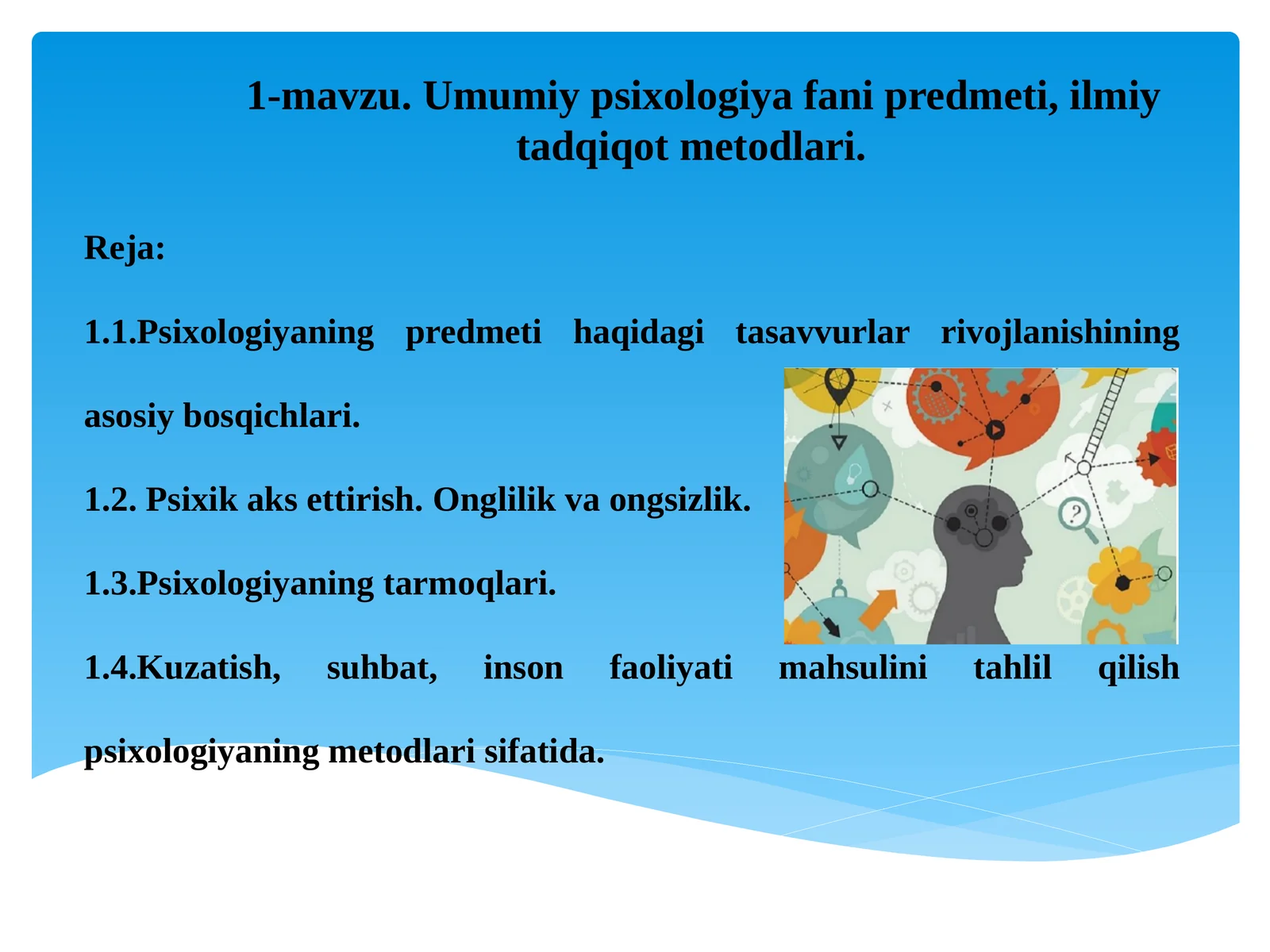 1-mavzu. Umumiy psixologiya fani predmeti, ilmiy tadqiqot metodlari.

Reja:

1.1.Psixologiyaning predmeti haqidagi tasavvurlar rivojlanishining asosiy bosqichlari.

1.2. Psixik aks ettirish. Onglilik va ongsizlik.

1.3.Psixologiyaning tarmoqlari.

1.4.Kuzatish, suhbat, inson faoliyati mahsulini tahlil qilish psixologiyaning metodlari sifatida.